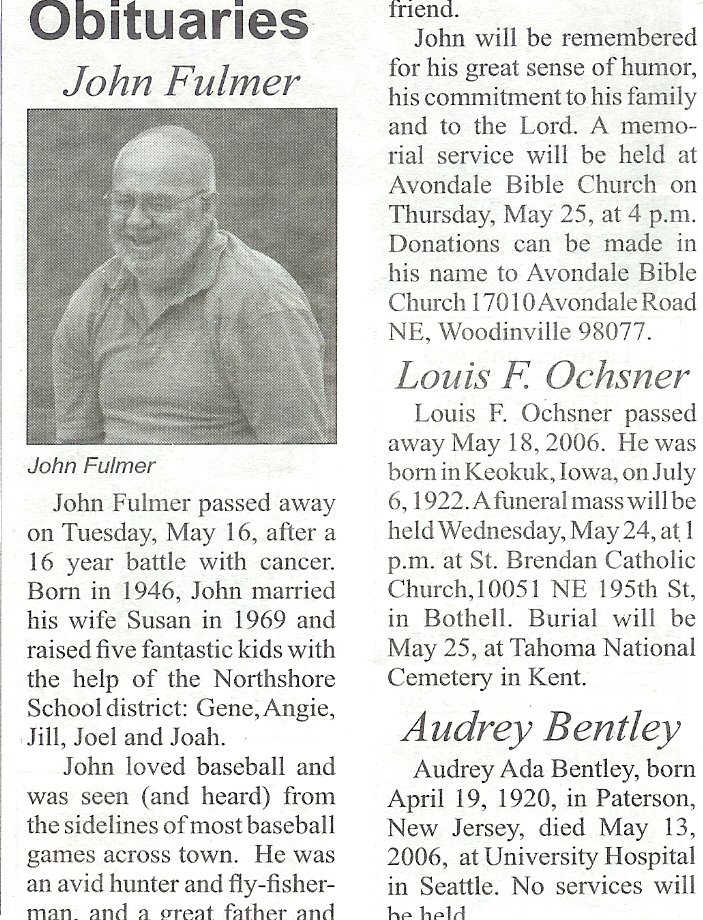 Obituaries

John Fulmer

John Fulmer

John Fulmer passed away on Tuesday, May 16, after a 16 year battle with cancer. Born in 1946, John married his wife Susan in 1969 and raised five fantastic kids with the help of the Northshore School district: Gene, Angie, Jill, Joel and Joah.

John loved baseball and was seen (and heard) from the sidelines of most baseball games across town. He was an avid hunter and fly-fisherman, and a great father and friend.

John will be remembered for his great sense of humor, his commitment to his family and to the Lord. A memorial service will be held at Avondale Bible Church on Thursday, May 25, at 4 p.m. Donations can be made in his name to Avondale Bible Church 17010 Avondale Road NE, Woodinville 98077.

Louis F. Ochsner

Louis F. Ochsner passed away May 18, 2006. He was born in Keokuk, Iowa, on July 6, 1922. A funeral mass will be held Wednesday, May 24, at 1 p.m. at St. Brendan Catholic Church, 10051 NE 195th St, in Bothell. Burial will be May 25, at Tahoma National Cemetery in Kent.

Audrey Bentley

Audrey Ada Bentley, born April 19, 1920, in Paterson, New Jersey, died May 13, 2006, at University Hospital in Seattle. No services will be held.